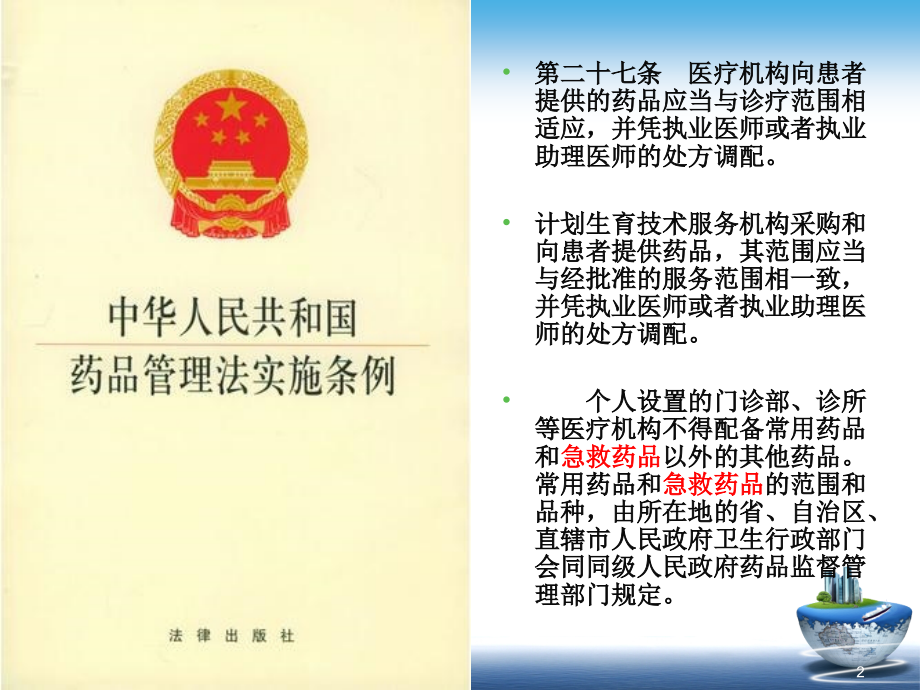 中华人民共和国
药品管理法实施条例

法律出版社

• 第二十七条　医疗机构向患者提供的药品应当与诊疗范围相适应，并凭执业医师或者执业助理医师的处方调配。

• 计划生育技术服务机构采购和向患者提供药品，其范围应当与经批准的服务范围相一致，并凭执业医师或者执业助理医师的处方调配。

• 个人设置的门诊部、诊所等医疗机构不得配备常用药品和急救药品以外的其他药品。常用药品和急救药品的范围和品种，由所在地的省、自治区、直辖市人民政府卫生行政部门会同同级人民政府药品监督管理部门规定。

2